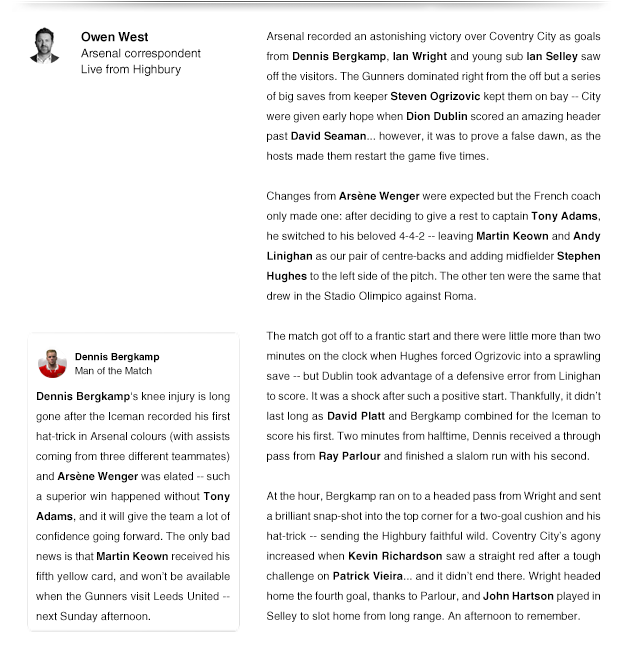 Owen West
Arsenal correspondent
Live from Highbury

Dennis Bergkamp
Man of the Match

Dennis Bergkamp's knee injury is long gone after the Iceman recorded his first hat-trick in Arsenal colours (with assists coming from three different teammates) and Arsène Wenger was elated -- such a superior win happened without Tony Adams, and it will give the team a lot of confidence going forward. The only bad news is that Martin Keown received his fifth yellow card, and won't be available when the Gunners visit Leeds United -- next Sunday afternoon.

Arsenal recorded an astonishing victory over Coventry City as goals from Dennis Bergkamp, Ian Wright and young sub Ian Selley saw off the visitors. The Gunners dominated right from the off but a series of big saves from keeper Steven Ogrizovic kept them on bay -- City were given early hope when Dion Dublin scored an amazing header past David Seaman... however, it was to prove a false dawn, as the hosts made them restart the game five times.

Changes from Arsène Wenger were expected but the French coach only made one: after deciding to give a rest to captain Tony Adams, he switched to his beloved 4-4-2 -- leaving Martin Keown and Andy Linighan as our pair of centre-backs and adding midfielder Stephen Hughes to the left side of the pitch. The other ten were the same that drew in the Stadio Olimpico against Roma.

The match got off to a frantic start and there were little more than two minutes on the clock when Hughes forced Ogrizovic into a sprawling save -- but Dublin took advantage of a defensive error from Linighan to score. It was a shock after such a positive start. Thankfully, it didn't last long as David Platt and Bergkamp combined for the Iceman to score his first. Two minutes from halftime, Dennis received a through pass from Ray Parlour and finished a slalom run with his second.

At the hour, Bergkamp ran on to a headed pass from Wright and sent a brilliant snap-shot into the top corner for a two-goal cushion and his hat-trick -- sending the Highbury faithful wild. Coventry City's agony increased when Kevin Richardson saw a straight red after a tough challenge on Patrick Vieira... and it didn't end there. Wright headed home the fourth goal, thanks to Parlour, and John Hartson played in Selley to slot home from long range. An afternoon to remember.